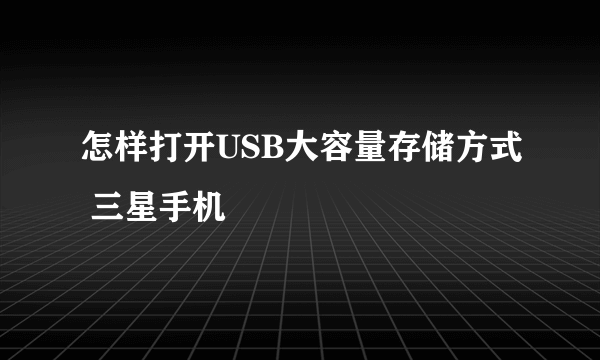 怎样打开USB大容量存储方式 三星手机